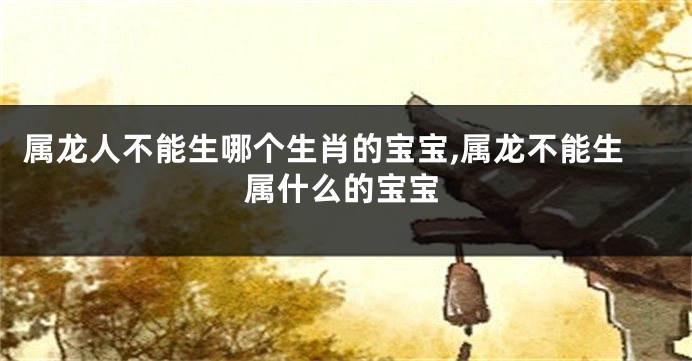 属龙人不能生哪个生肖的宝宝,属龙不能生属什么的宝宝